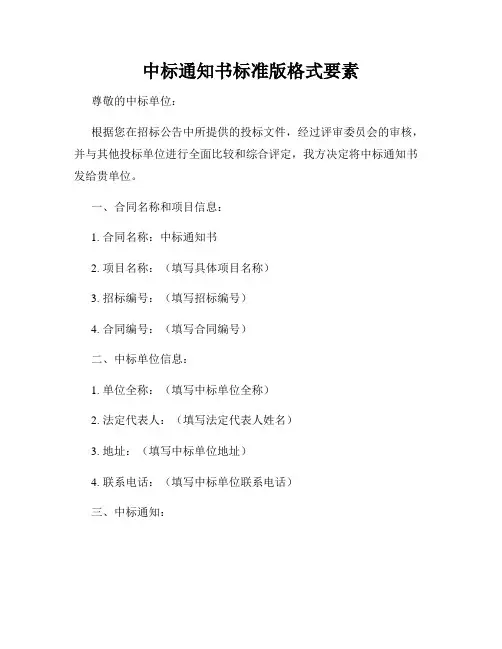 中标通知书标准版格式要素

尊敬的中标单位：

根据您在招标公告中所提供的投标文件，经过评审委员会的审核，并与其他投标单位进行全面比较和综合评定，我方决定将中标通知书发给贵单位。

一、合同名称和项目信息：

1. 合同名称：中标通知书

2. 项目名称：（填写具体项目名称）

3. 招标编号：（填写招标编号）

4. 合同编号：（填写合同编号）

二、中标单位信息：

1. 单位全称：（填写中标单位全称）

2. 法定代表人：（填写法定代表人姓名）

3. 地址：（填写中标单位地址）

4. 联系电话：（填写中标单位联系电话）

三、中标通知：